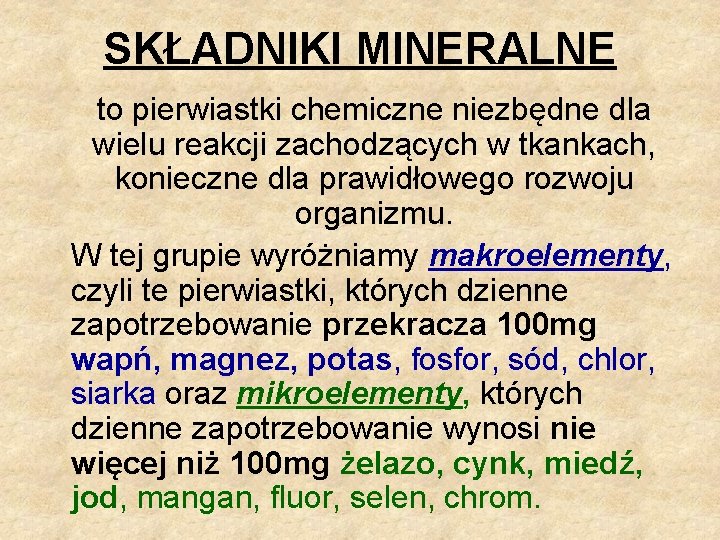 SKŁADNIKI MINERALNE

to pierwiastki chemiczne niezbędne dla wielu reakcji zachodzących w tkankach, konieczne dla prawidłowego rozwoju organizmu.

W tej grupie wyróżniamy makroelementy, czyli te pierwiastki, których dzienne zapotrzebowanie przekracza 100mg wapń, magnez, potas, fosfor, sód, chlor, siarka oraz mikroelementy, których dzienne zapotrzebowanie wynosi nie więcej niż 100mg żelazo, cynk, miedź, jod, mangan, fluor, selen, chrom.